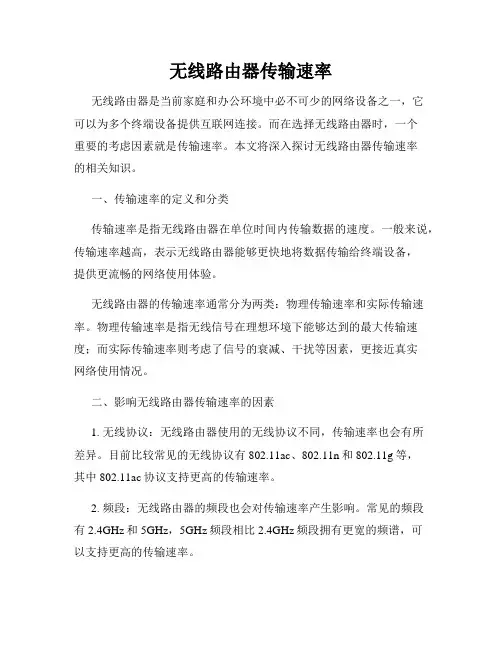 无线路由器传输速率

无线路由器是当前家庭和办公环境中必不可少的网络设备之一，它可以为多个终端设备提供互联网连接。而在选择无线路由器时，一个重要的考虑因素就是传输速率。本文将深入探讨无线路由器传输速率的相关知识。

一、传输速率的定义和分类

传输速率是指无线路由器在单位时间内传输数据的速度。一般来说，传输速率越高，表示无线路由器能够更快地将数据传输给终端设备，提供更流畅的网络使用体验。

无线路由器的传输速率通常分为两类：物理传输速率和实际传输速率。物理传输速率是指无线信号在理想环境下能够达到的最大传输速度；而实际传输速率则考虑了信号的衰减、干扰等因素，更接近真实网络使用情况。

二、影响无线路由器传输速率的因素

1. 无线协议：无线路由器使用的无线协议不同，传输速率也会有所差异。目前比较常见的无线协议有 802.11ac、802.11n 和 802.11g 等，其中 802.11ac 协议支持更高的传输速率。

2. 频段：无线路由器的频段也会对传输速率产生影响。常见的频段有 2.4GHz 和 5GHz，5GHz 频段相比 2.4GHz 频段拥有更宽的频谱，可以支持更高的传输速率。